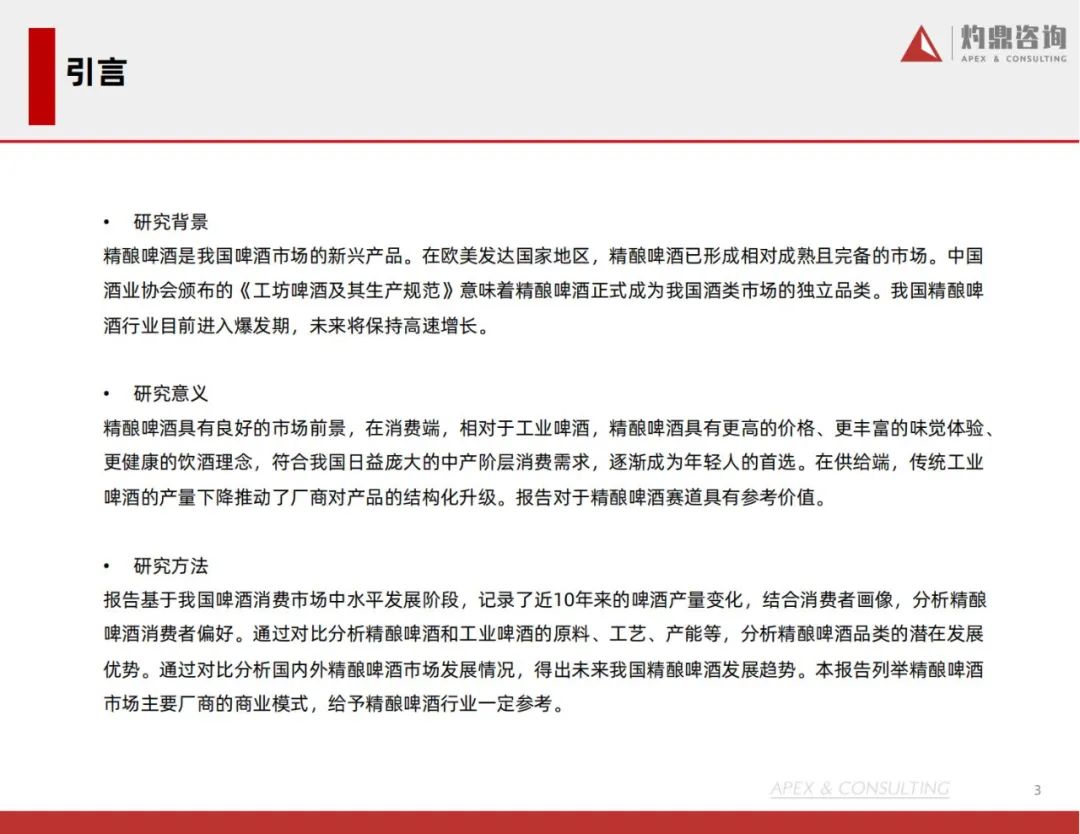 引言

灼鼎咨询
APEX & CONSULTING

• 研究背景
精酿啤酒是我国啤酒市场的新兴产品。在欧美发达国家地区，精酿啤酒已形成相对成熟且完备的市场。中国酒业协会颁布的《工坊啤酒及其生产规范》意味着精酿啤酒正式成为我国酒类市场的独立品类。我国精酿啤酒行业目前进入爆发期，未来将保持高速增长。

• 研究意义
精酿啤酒具有良好的市场前景，在消费端，相对于工业啤酒，精酿啤酒具有更高的价格、更丰富的味觉体验、更健康的饮酒理念，符合我国日益庞大的中产阶层消费需求，逐渐成为年轻人的首选。在供给端，传统工业啤酒的产量下降推动了厂商对产品的结构化升级。报告对于精酿啤酒赛道具有参考价值。

• 研究方法
报告基于我国啤酒消费市场中水平发展阶段，记录了近10年来的啤酒产量变化，结合消费者画像，分析精酿啤酒消费者偏好。通过对比分析精酿啤酒和工业啤酒的原料、工艺、产能等，分析精酿啤酒品类的潜在发展优势。通过对比分析国内外精酿啤酒市场发展情况，得出未来我国精酿啤酒发展趋势。本报告列举精酿啤酒市场主要厂商的商业模式，给予精酿啤酒行业一定参考。

APEX & CONSULTING
3